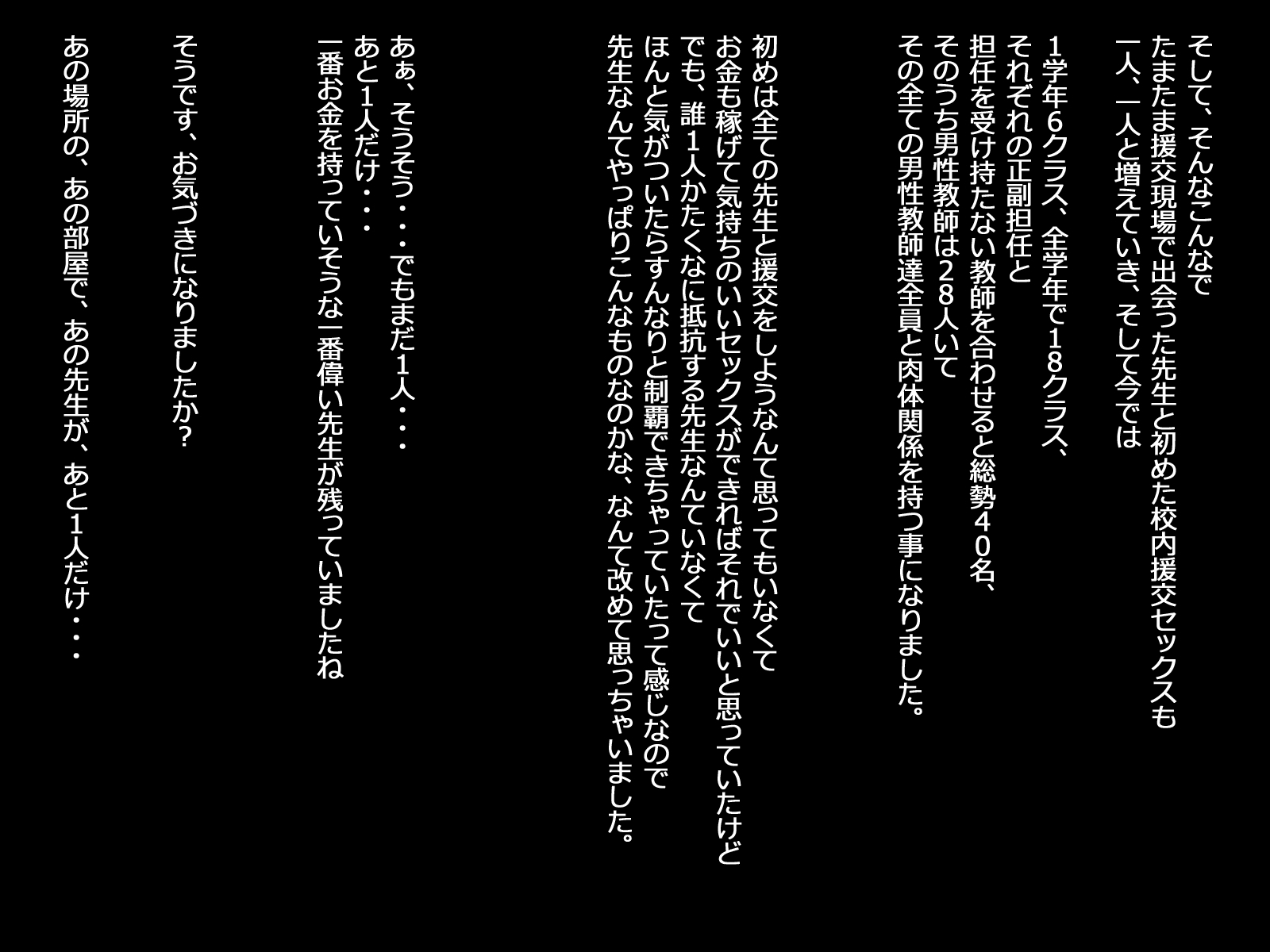 そして、そんなこんなで
たまたま援交現場で出会った先生と初めた校内援交セックスも
一人、一人と増えていき、そして今では

1学年6クラス、全学年で18クラス、
それぞれの正副担任と
担任を受け持たない教師を合わせると総勢40名、
そのうち男性教師は28人いて
その全ての男性教師達全員と肉体関係を持つ事になりました。

初めは全ての先生と援交をしようなんて思ってもいなくて
お金も稼げて気持ちのいいセックスができればそれでいいと思っていたけど
でも、誰1人かたくなに抵抗する先生なんていなくて
ほんと気がついたらすんなりと制覇できちゃっていたって感じなので
先生なんてやっぱりこんなものなのかな、なんて改めて思っちゃいました。

あぁ、そうそう・・・でもまだ1人・・・
あと1人だけ・・・
一番お金を持っていそうな一番偉い先生が残っていましたね

そうです、お気づきになりましたか?

あの場所の、あの部屋で、あの先生が、あと1人だけ・・・